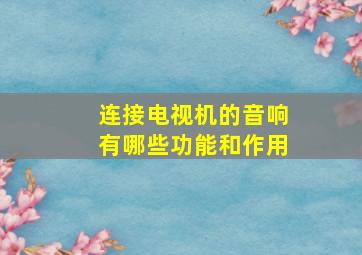 连接电视机的音响
有哪些功能和作用